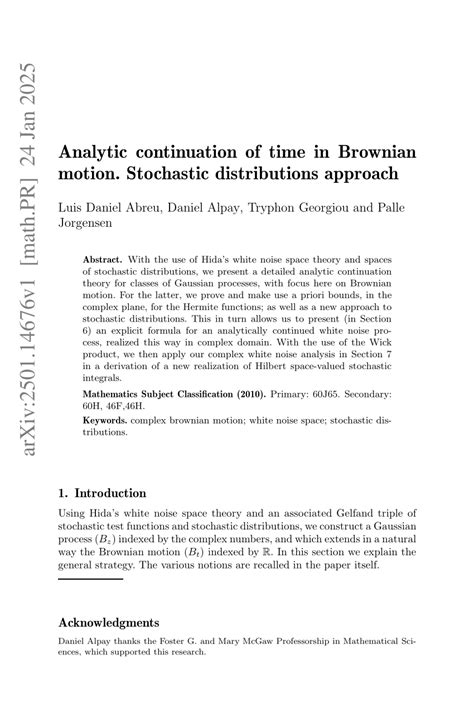 arXiv:2501.14676v1 [math.PR] 24 Jan 2025

Analytic continuation of time in Brownian motion. Stochastic distributions approach

Luis Daniel Abreu, Daniel Alpay, Tryphon Georgiou and Palle Jorgensen

Abstract. With the use of Hida's white noise space theory and spaces of stochastic distributions, we present a detailed analytic continuation theory for classes of Gaussian processes, with focus here on Brownian motion. For the latter, we prove and make use a priori bounds, in the complex plane, for the Hermite functions; as well as a new approach to stochastic distributions. This in turn allows us to present (in Section 6) an explicit formula for an analytically continued white noise process, realized this way in complex domain. With the use of the Wick product, we then apply our complex white noise analysis in Section 7 in a derivation of a new realization of Hilbert space-valued stochastic integrals.

Mathematics Subject Classification (2010). Primary: 60J65. Secondary: 60H, 46F,46H.

Keywords. complex brownian motion; white noise space; stochastic distributions.

1. Introduction

Using Hida's white noise space theory and an associated Gelfand triple of stochastic test functions and stochastic distributions, we construct a Gaussian process $(B_z)$ indexed by the complex numbers, and which extends in a natural way the Brownian motion $(B_t)$ indexed by $\mathbb{R}$. In this section we explain the general strategy. The various notions are recalled in the paper itself.

Acknowledgments

Daniel Alpay thanks the Foster G. and Mary McGaw Professorship in Mathematical Sciences, which supported this research.